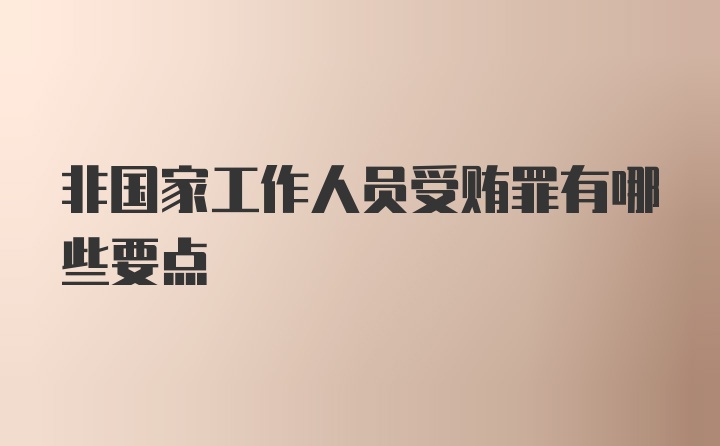 非国家工作人员受贿罪有哪些要点